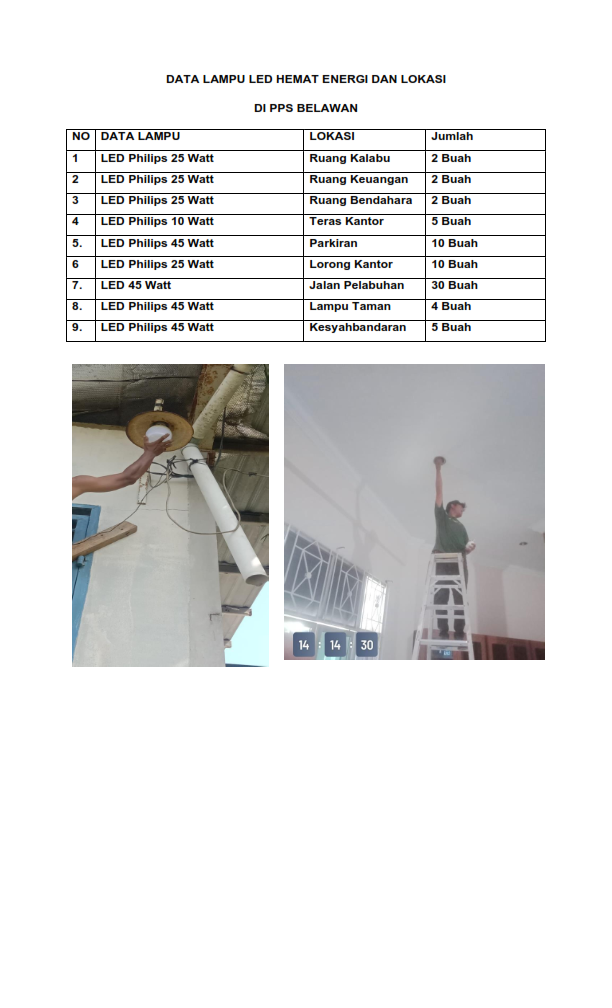 DATA LAMPU LED HEMAT ENERGI DAN LOKASI

DI PPS BELAWAN

| NO | DATA LAMPU | LOKASI | Jumlah |
|---|---|---|---|
| 1 | LED Philips 25 Watt | Ruang Kalabu | 2 Buah |
| 2 | LED Philips 25 Watt | Ruang Keuangan | 2 Buah |
| 3 | LED Philips 25 Watt | Ruang Bendahara | 2 Buah |
| 4 | LED Philips 10 Watt | Teras Kantor | 5 Buah |
| 5. | LED Philips 45 Watt | Parkiran | 10 Buah |
| 6 | LED Philips 25 Watt | Lorong Kantor | 10 Buah |
| 7. | LED 45 Watt | Jalan Pelabuhan | 30 Buah |
| 8. | LED Philips 45 Watt | Lampu Taman | 4 Buah |
| 9. | LED Philips 45 Watt | Kesyahbandaran | 5 Buah |

14 : 14 : 30